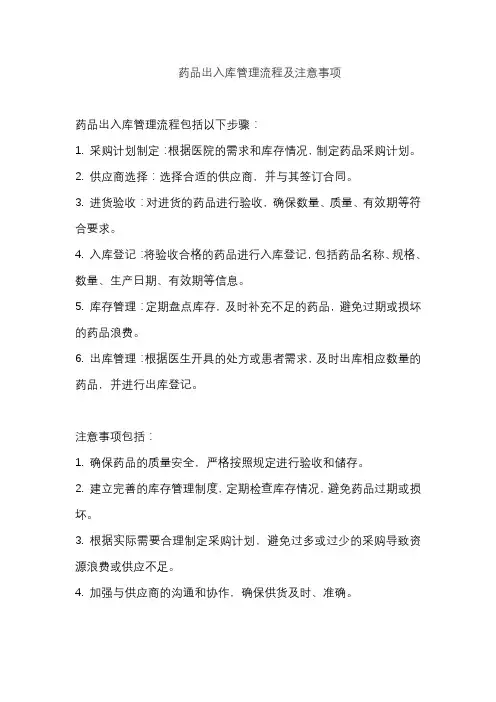 药品出入库管理流程及注意事项

药品出入库管理流程包括以下步骤：

1. 采购计划制定：根据医院的需求和库存情况，制定药品采购计划。

2. 供应商选择：选择合适的供应商，并与其签订合同。

3. 进货验收：对进货的药品进行验收，确保数量、质量、有效期等符合要求。

4. 入库登记：将验收合格的药品进行入库登记，包括药品名称、规格、数量、生产日期、有效期等信息。

5. 库存管理：定期盘点库存，及时补充不足的药品，避免过期或损坏的药品浪费。

6. 出库管理：根据医生开具的处方或患者需求，及时出库相应数量的药品，并进行出库登记。

注意事项包括：

1. 确保药品的质量安全，严格按照规定进行验收和储存。

2. 建立完善的库存管理制度，定期检查库存情况，避免药品过期或损坏。

3. 根据实际需要合理制定采购计划，避免过多或过少的采购导致资源浪费或供应不足。

4. 加强与供应商的沟通和协作，确保供货及时、准确。